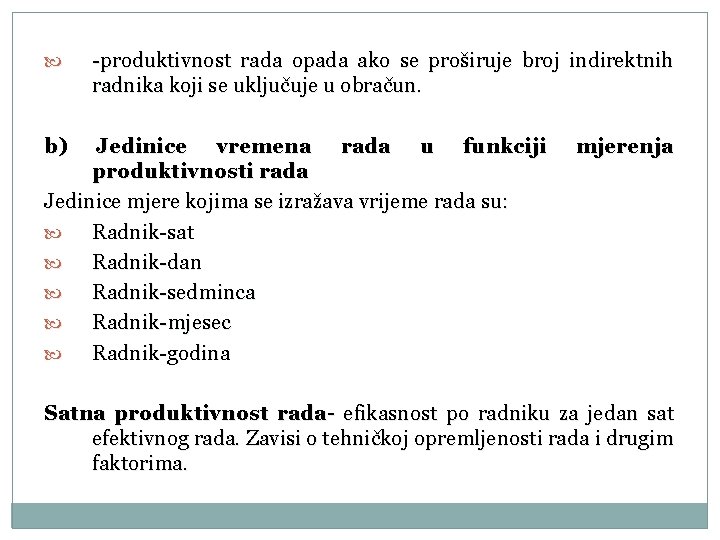 -produktivnost rada opada ako se proširuje broj indirektnih radnika koji se uključuje u obračun.

b) Jedinice vremena rada u funkciji mjerenja produktivnosti rada

Jedinice mjere kojima se izražava vrijeme rada su:

Radnik-sat

Radnik-dan

Radnik-sedminca

Radnik-mjesec

Radnik-godina

Satna produktivnost rada- efikasnost po radniku za jedan sat efektivnog rada. Zavisi o tehničkoj opremljenosti rada i drugim faktorima.